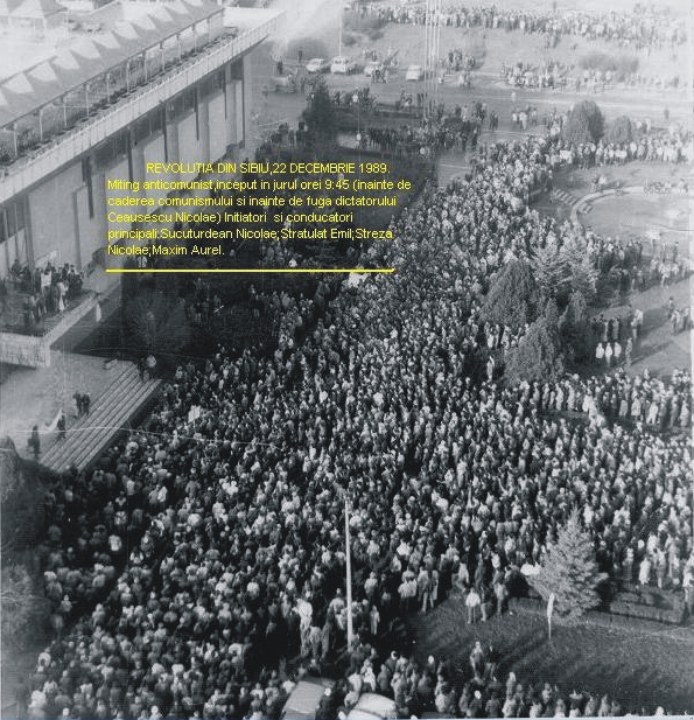 REVOLUTIA DIN SIBIU,22 DECEMBRIE 1989.

Miting anticomunist,inceput in jurul orei 9:45 (inainte de caderea comunismului si inainte de fuga dictatorului Ceausescu Nicolae) Initiatori si conducatori principali:Sucuturdean Nicolae;Stratulat Emil;Streza Nicolae;Maxim Aurel.